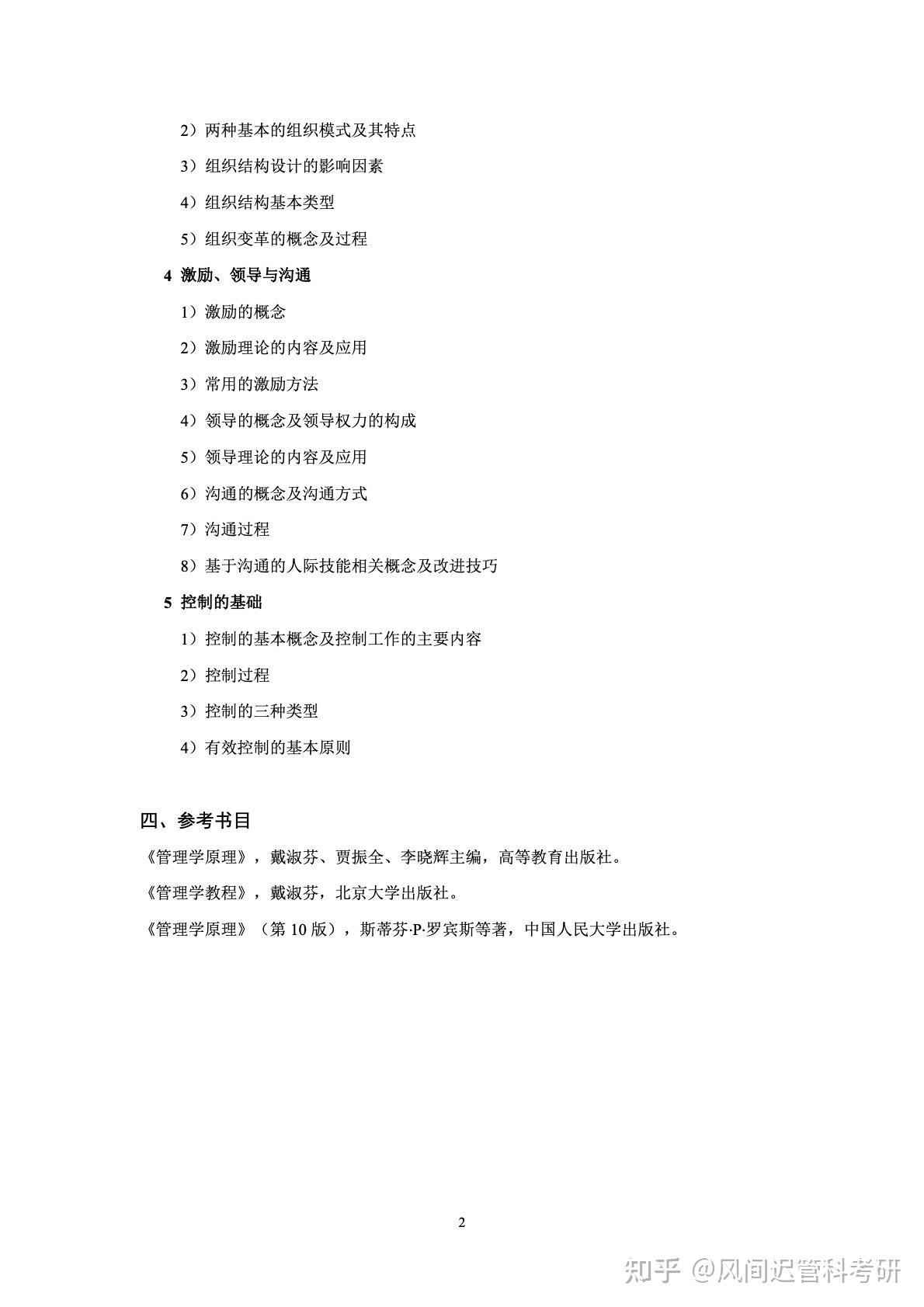 2）两种基本的组织模式及其特点

3）组织结构设计的影响因素

4）组织结构基本类型

5）组织变革的概念及过程

4 激励、领导与沟通

1）激励的概念

2）激励理论的内容及应用

3）常用的激励方法

4）领导的概念及领导权力的构成

5）领导理论的内容及应用

6）沟通的概念及沟通方式

7）沟通过程

8）基于沟通的人际技能相关概念及改进技巧

5 控制的基础

1）控制的基本概念及控制工作的主要内容

2）控制过程

3）控制的三种类型

4）有效控制的基本原则

四、参考书目

《管理学原理》，戴淑芬、贾振全、李晓辉主编，高等教育出版社。

《管理学教程》，戴淑芬，北京大学出版社。

《管理学原理》（第 10 版），斯蒂芬·P·罗宾斯等著，中国人民大学出版社。

2

知乎 @风间迟管科考研